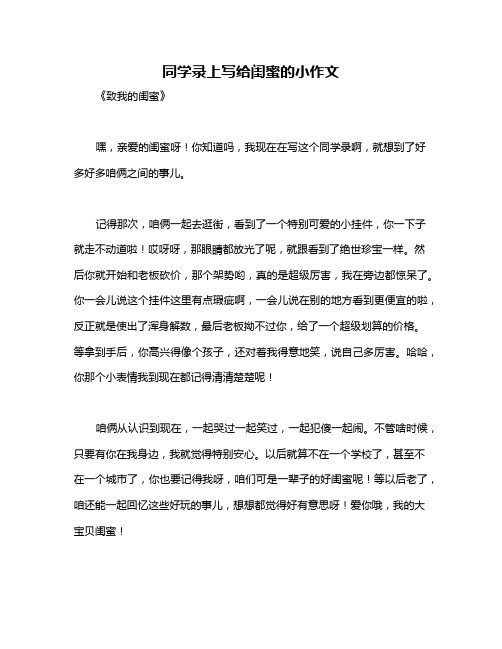 同学录上写给闺蜜的小作文

《致我的闺蜜》

嘿，亲爱的闺蜜呀！你知道吗，我现在在写这个同学录啊，就想到了好多好多咱俩之间的事儿。

记得那次，咱俩一起去逛街，看到了一个特别可爱的小挂件，你一下子就走不动道啦！哎呀呀，那眼睛都放光了呢，就跟看到了绝世珍宝一样。然后你就开始和老板砍价，那个架势哟，真的是超级厉害，我在旁边都惊呆了。你一会儿说这个挂件这里有点瑕疵啊，一会儿说在别的地方看到更便宜的啦，反正就是使出了浑身解数，最后老板拗不过你，给了一个超级划算的价格。等拿到手后，你高兴得像个孩子，还对着我得意地笑，说自己多厉害。哈哈，你那个小表情我到现在都记得清清楚楚呢！

咱俩从认识到现在，一起哭过一起笑过，一起犯傻一起闹。不管啥时候，只要有你在我身边，我就觉得特别安心。以后就算不在一个学校了，甚至不在一个城市了，你也要记得我呀，咱们可是一辈子的好闺蜜呢！等以后老了，咱还能一起回忆这些好玩的事儿，想想都觉得好有意思呀！爱你哦，我的大宝贝闺蜜！